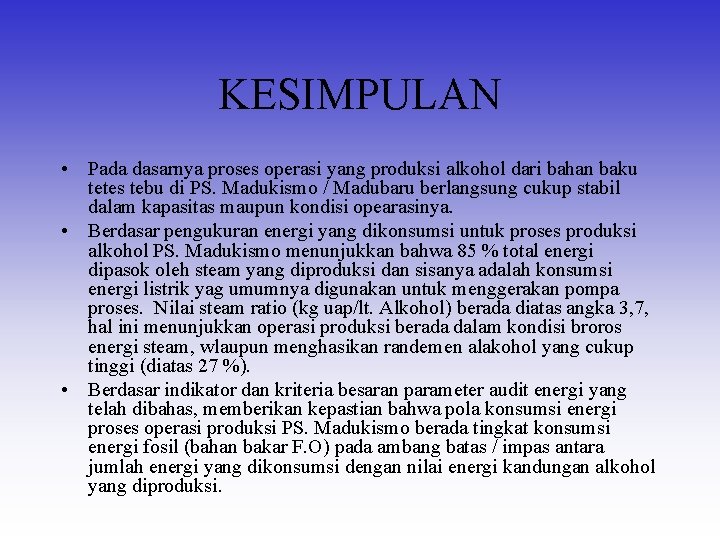 KESIMPULAN

• Pada dasarnya proses operasi yang produksi alkohol dari bahan baku tetes tebu di PS. Madukismo / Madubaru berlangsung cukup stabil dalam kapasitas maupun kondisi opearasinya.

• Berdasar pengukuran energi yang dikonsumsi untuk proses produksi alkohol PS. Madukismo menunjukkan bahwa 85 % total energi dipasok oleh steam yang diproduksi dan sisanya adalah konsumsi energi listrik yag umumnya digunakan untuk menggerakan pompa proses. Nilai steam ratio (kg uap/lt. Alkohol) berada diatas angka 3,7, hal ini menunjukkan operasi produksi berada dalam kondisi broros energi steam, wlaupun menghasikan randemen alakohol yang cukup tinggi (diatas 27 %).

• Berdasar indikator dan kriteria besaran parameter audit energi yang telah dibahas, memberikan kepastian bahwa pola konsumsi energi proses operasi produksi PS. Madukismo berada tingkat konsumsi energi fosil (bahan bakar F.O) pada ambang batas / impas antara jumlah energi yang dikonsumsi dengan nilai energi kandungan alkohol yang diproduksi.